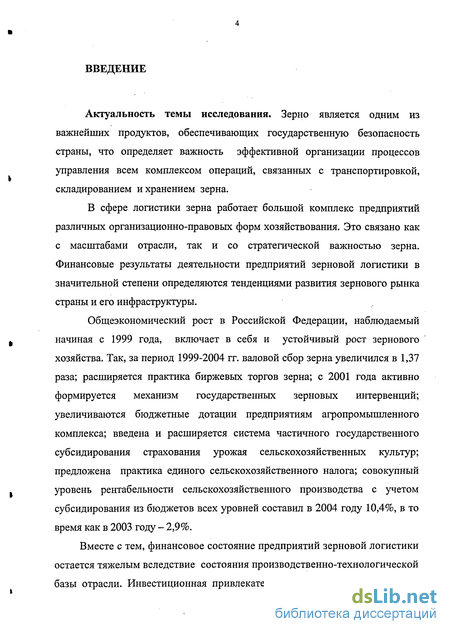 4

ВВЕДЕНИЕ

Актуальность темы исследования. Зерно является одним из важнейших продуктов, обеспечивающих государственную безопасность страны, что определяет важность эффективной организации процессов управления всем комплексом операций, связанных с транспортировкой, складированием и хранением зерна.

В сфере логистики зерна работает большой комплекс предприятий различных организационно-правовых форм хозяйствования. Это связано как с масштабами отрасли, так и со стратегической важностью зерна. Финансовые результаты деятельности предприятий зерновой логистики в значительной степени определяются тенденциями развития зернового рынка страны и его инфраструктуры.

Общеэкономический рост в Российской Федерации, наблюдаемый начиная с 1999 года, включает в себя и устойчивый рост зернового хозяйства. Так, за период 1999-2004 гг. валовой сбор зерна увеличился в 1,37 раза; расширяется практика биржевых торгов зерна; с 2001 года активно формируется механизм государственных зерновых интервенций; увеличиваются бюджетные дотации предприятиям агропромышленного комплекса; введена и расширяется система частичного государственного субсидирования страхования урожая сельскохозяйственных культур; предложена практика единого сельскохозяйственного налога; совокупный уровень рентабельности сельскохозяйственного производства с учетом субсидирования из бюджетов всех уровней составил в 2004 году 10,4%, в то время как в 2003 году – 2,9%.

Вместе с тем, финансовое состояние предприятий зерновой логистики остается тяжелым вследствие состояния производственно-технологической базы отрасли. Инвестиционная привлекате

dsLib.net
библиотека диссертаций